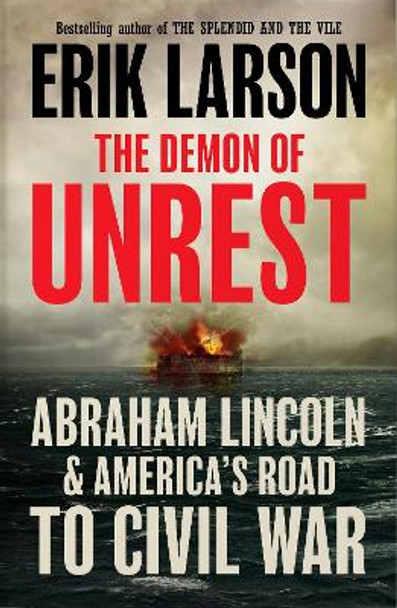 Bestselling author of THE SPLENDID AND THE VILE

ERIK LARSON

THE DEMON OF UNREST

ABRAHAM LINCOLN & AMERICA'S ROAD TO CIVIL WAR